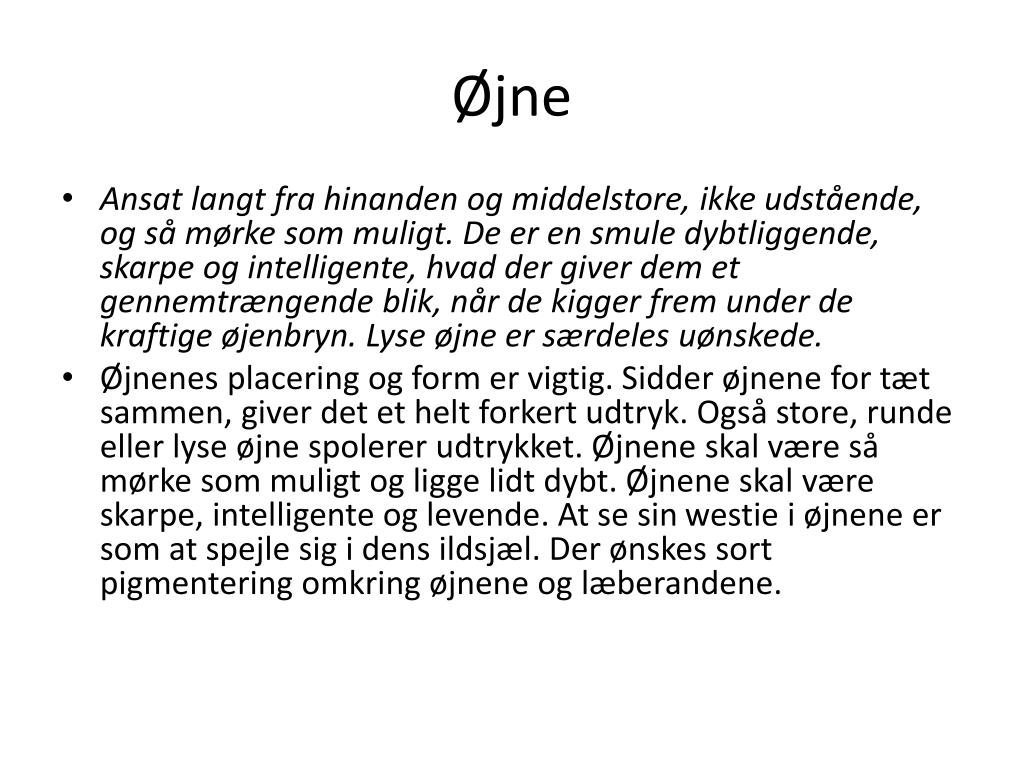 Øjne

• Ansat langt fra hinanden og middelstore, ikke udstående, og så mørke som muligt. De er en smule dybtliggende, skarpe og intelligente, hvad der giver dem et gennemtrængende blik, når de kigger frem under de kraftige øjenbryn. Lyse øjne er særdeles uønskede.
• Øjnenes placering og form er vigtig. Sidder øjnene for tæt sammen, giver det et helt forkert udtryk. Også store, runde eller lyse øjne spolerer udtrykket. Øjnene skal være så mørke som muligt og ligge lidt dybt. Øjnene skal være skarpe, intelligente og levende. At se sin westie i øjnene er som at spejle sig i dens ildsjæl. Der ønskes sort pigmentering omkring øjnene og læberandene.